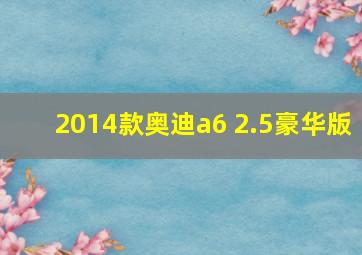 2014款奥迪a6 2.5豪华版